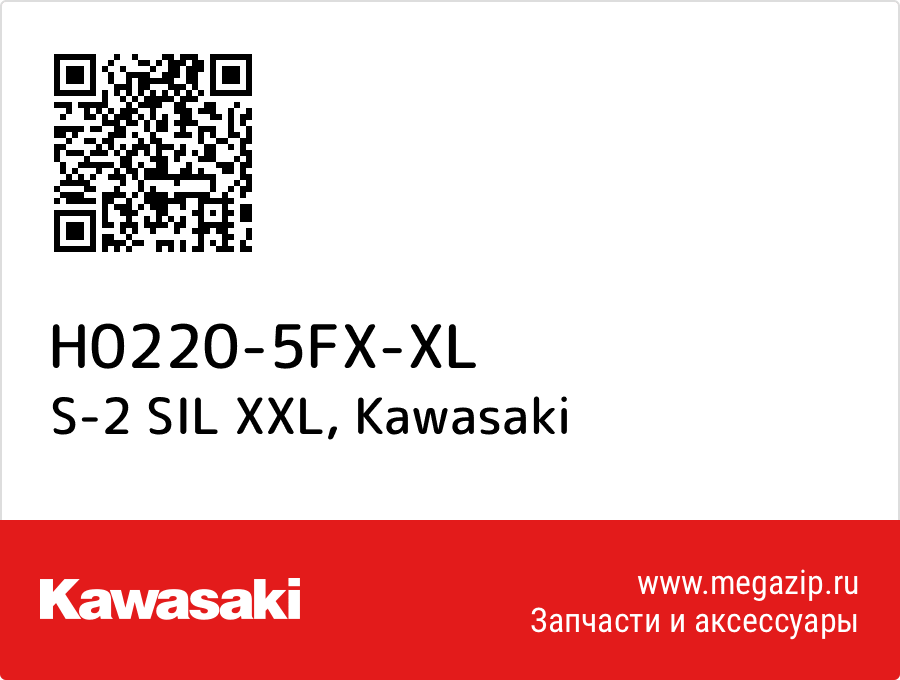 H0220-5FX-XL
S-2 SIL XXL, Kawasaki

Kawasaki

www.megazip.ru
Запчасти и аксессуары